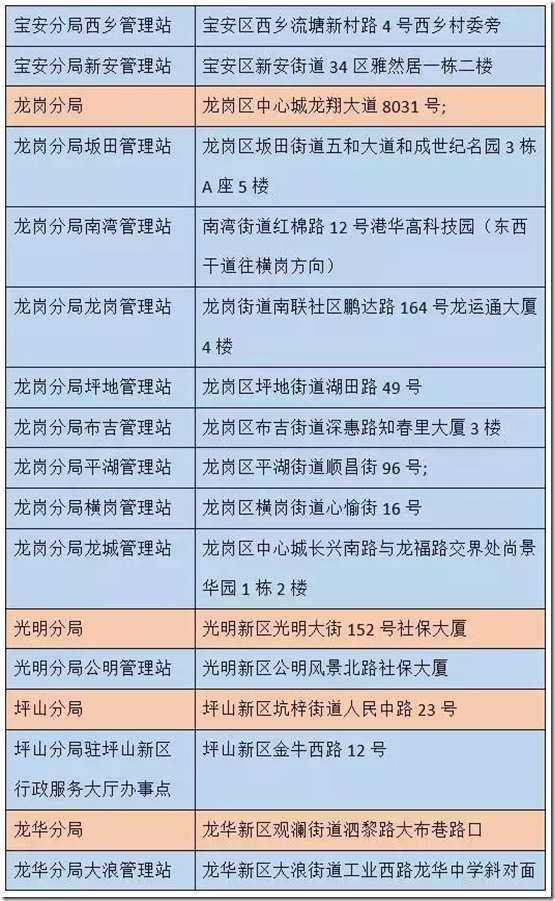 | | |
|---|---|
| 宝安分局西乡管理站 | 宝安区西乡流塘新村路 4 号西乡村委旁 |
| 宝安分局新安管理站 | 宝安区新安街道 34 区雅然居一栋二楼 |
| 龙岗分局 | 龙岗区中心城龙翔大道 8031 号; |
| 龙岗分局坂田管理站 | 龙岗区坂田街道五和大道和成世纪名园 3 栋 A 座 5 楼 |
| 龙岗分局南湾管理站 | 南湾街道红棉路 12 号港华高科技园（东西干道往横岗方向） |
| 龙岗分局龙岗管理站 | 龙岗街道南联社区鹏达路 164 号龙运通大厦 4 楼 |
| 龙岗分局坪地管理站 | 龙岗区坪地街道湖田路 49 号 |
| 龙岗分局布吉管理站 | 龙岗区布吉街道深惠路知春里大厦 3 楼 |
| 龙岗分局平湖管理站 | 龙岗区平湖街道顺昌街 96 号; |
| 龙岗分局横岗管理站 | 龙岗区横岗街道心愉街 16 号 |
| 龙岗分局龙城管理站 | 龙岗区中心城长兴南路与龙福路交界处尚景华园 1 栋 2 楼 |
| 光明分局 | 光明新区光明大街 152 号社保大厦 |
| 光明分局公明管理站 | 光明新区公明风景北路社保大厦 |
| 坪山分局 | 坪山新区坑梓街道人民中路 23 号 |
| 坪山分局驻坪山新区行政服务大厅办事点 | 坪山新区金牛西路 12 号 |
| 龙华分局 | 龙华新区观澜街道泗黎路大布巷路口 |
| 龙华分局大浪管理站 | 龙华新区大浪街道工业西路龙华中学斜对面 |